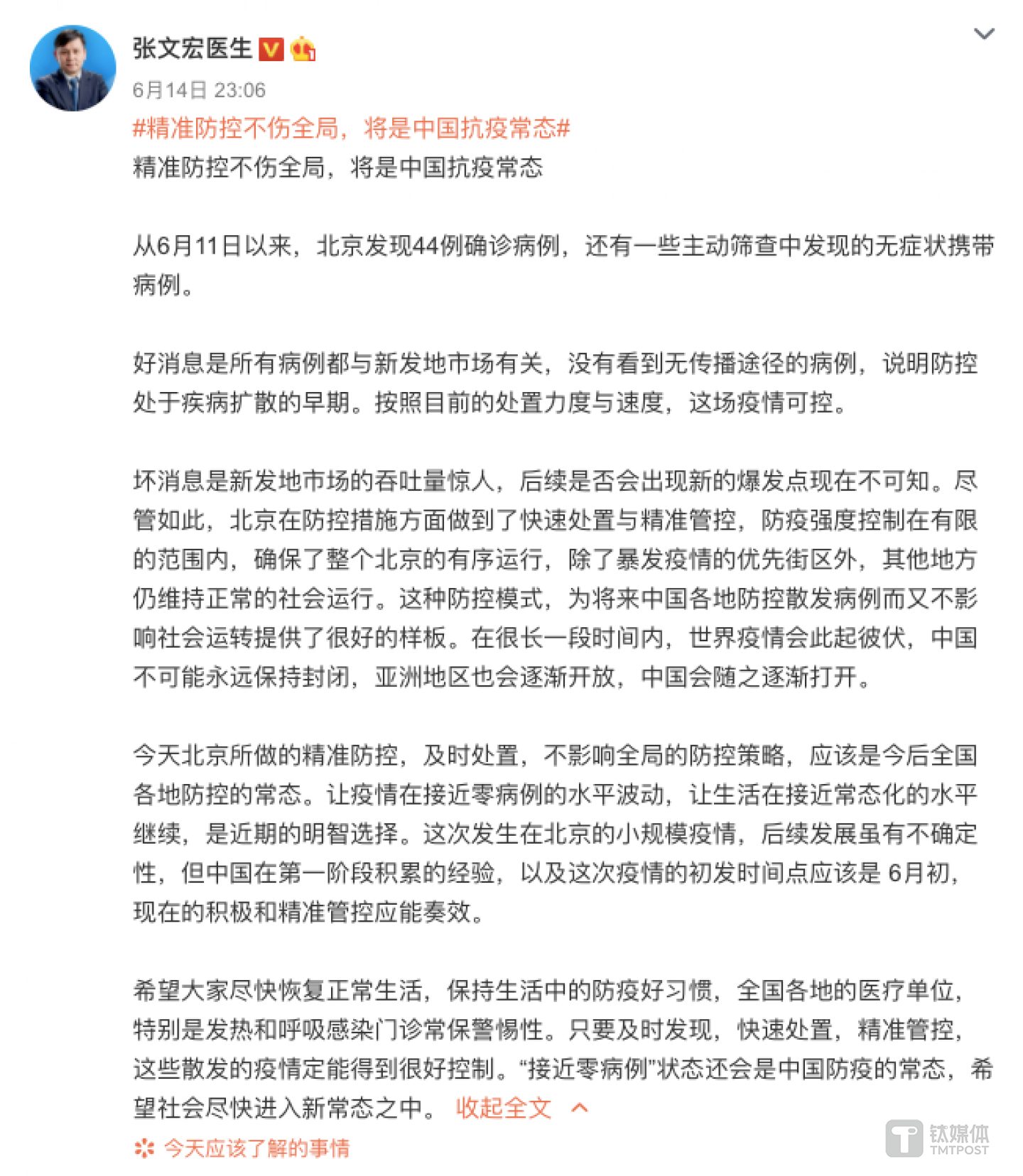 张文宏医生

6月14日 23:06

#精准防控不伤全局，将是中国抗疫常态#
精准防控不伤全局，将是中国抗疫常态

从6月11日以来，北京发现44例确诊病例，还有一些主动筛查中发现的无症状携带病例。

好消息是所有病例都与新发地市场有关，没有看到无传播途径的病例，说明防控处于疾病扩散的早期。按照目前的处置力度与速度，这场疫情可控。

坏消息是新发地市场的吞吐量惊人，后续是否会出现新的爆发点现在不可知。尽管如此，北京在防控措施方面做到了快速处置与精准管控，防疫强度控制在有限的范围内，确保了整个北京的有序运行，除了暴发疫情的优先街区外，其他地方仍维持正常的社会运行。这种防控模式，为将来中国各地防控散发病例而又不影响社会运转提供了很好的样板。在很长一段时间内，世界疫情会此起彼伏，中国不可能永远保持封闭，亚洲地区也会逐渐开放，中国会随之逐渐打开。

今天北京所做的精准防控，及时处置，不影响全局的防控策略，应该是今后全国各地防控的常态。让疫情在接近零病例的水平波动，让生活在接近常态化的水平继续，是近期的明智选择。这次发生在北京的小规模疫情，后续发展虽有不确定性，但中国在第一阶段积累的经验，以及这次疫情的初发时间点应该是 6月初，现在的积极和精准管控应能奏效。

希望大家尽快恢复正常生活，保持生活中的防疫好习惯，全国各地的医疗单位，特别是发热和呼吸感染门诊常保警惕性。只要及时发现，快速处置，精准管控，这些散发的疫情定能得到很好控制。“接近零病例”状态还会是中国防疫的常态，希望社会尽快进入新常态之中。 收起全文

今天应该了解的事情

钛媒体 TMTPOST